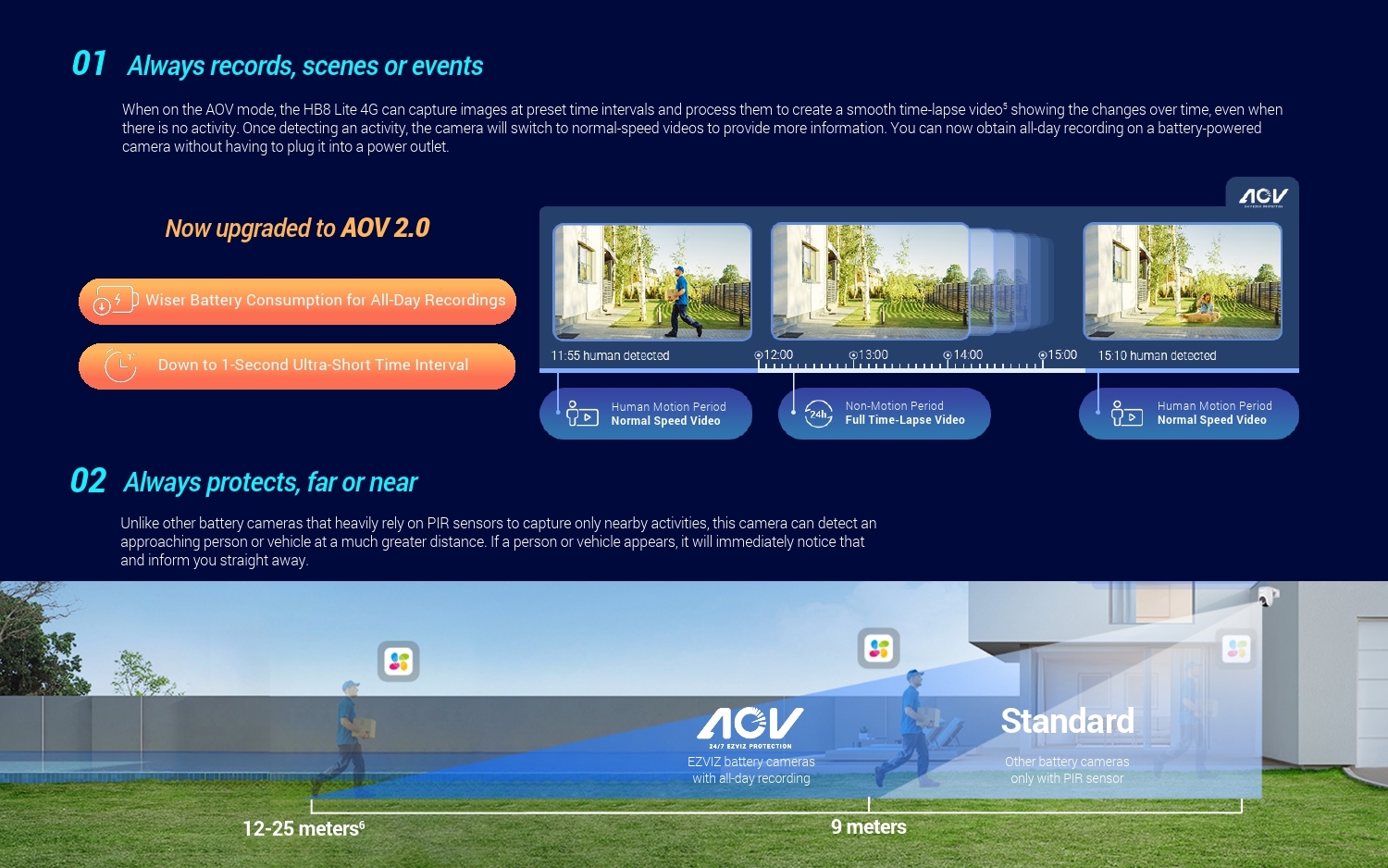 01 Always records, scenes or events

When on the AOV mode, the HB8 Lite 4G can capture images at preset time intervals and process them to create a smooth time-lapse video$^{5}$ showing the changes over time, even when there is no activity. Once detecting an activity, the camera will switch to normal-speed videos to provide more information. You can now obtain all-day recording on a battery-powered camera without having to plug it into a power outlet.

Now upgraded to AOV 2.0

Wiser Battery Consumption for All-Day Recordings

Down to 1-Second Ultra-Short Time Interval

AOV

11:55 human detected

12:00

13:00

14:00

15:00

15:10 human detected

Human Motion Period
Normal Speed Video

24h
Non-Motion Period
Full Time-Lapse Video

Human Motion Period
Normal Speed Video

02 Always protects, far or near

Unlike other battery cameras that heavily rely on PIR sensors to capture only nearby activities, this camera can detect an approaching person or vehicle at a much greater distance. If a person or vehicle appears, it will immediately notice that and inform you straight away.

AOV
24/7 EZVIZ PROTECTION
EZVIZ battery cameras
with all-day recording

Standard
Other battery cameras
only with PIR sensor

12-25 meters$^{6}$

9 meters